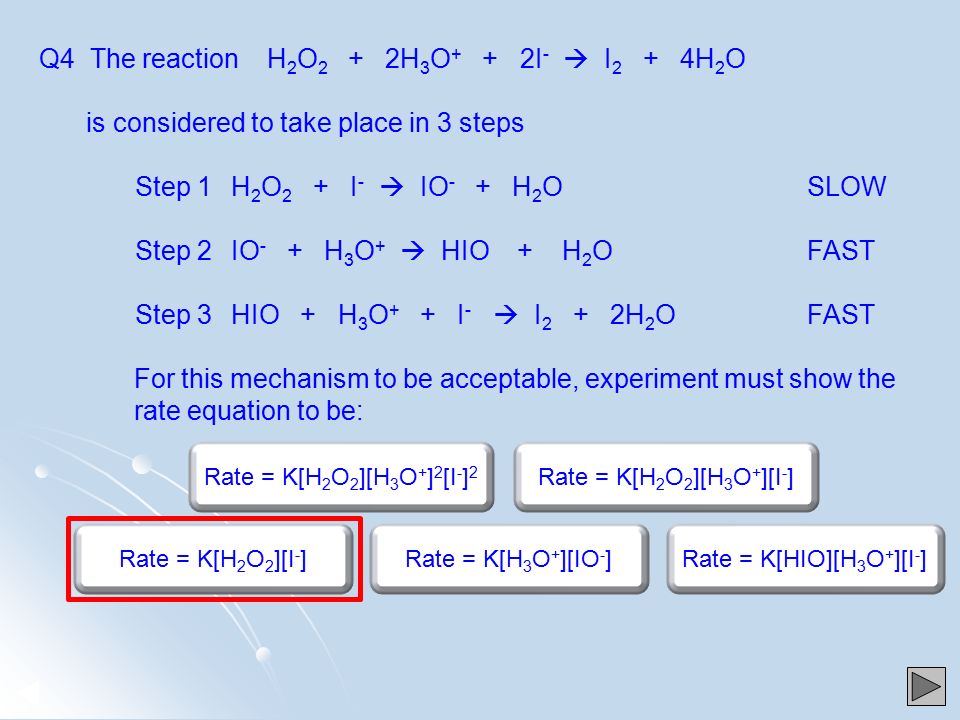 Q4 The reaction $H_2O_2 + 2H_3O^+ + 2I^- \rightarrow I_2 + 4H_2O$

is considered to take place in 3 steps

Step 1 $H_2O_2 + I^- \rightarrow IO^- + H_2O$ SLOW

Step 2 $IO^- + H_3O^+ \rightarrow HIO + H_2O$ FAST

Step 3 $HIO + H_3O^+ + I^- \rightarrow I_2 + 2H_2O$ FAST

For this mechanism to be acceptable, experiment must show the rate equation to be:

Rate = $K[H_2O_2][H_3O^+]^2[I^-]^2$

Rate = $K[H_2O_2][H_3O^+][I^-]$

Rate = $K[H_2O_2][I^-]$

Rate = $K[H_3O^+][IO^-]$

Rate = $K[HIO][H_3O^+][I^-]$